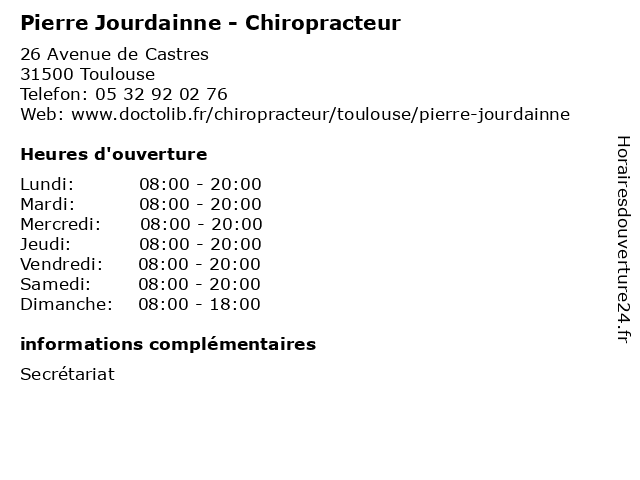 Pierre Jourdainne - Chiropracteur

26 Avenue de Castres
31500 Toulouse
Telefon: 05 32 92 02 76
Web: www.doctolib.fr/chiropracteur/toulouse/pierre-jourdainne

Heures d'ouverture

Lundi: 08:00 - 20:00
Mardi: 08:00 - 20:00
Mercredi: 08:00 - 20:00
Jeudi: 08:00 - 20:00
Vendredi: 08:00 - 20:00
Samedi: 08:00 - 20:00
Dimanche: 08:00 - 18:00

informations complémentaires

Secrétariat

Horairesdouverture24.fr